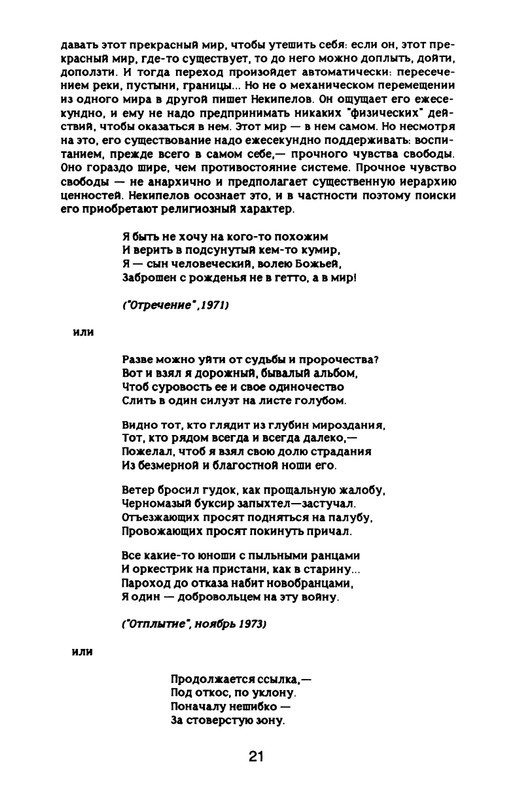 давать этот прекрасный мир, чтобы утешить себя: если он, этот прекрасный мир, где-то существует, то до него можно доплыть, дойти, доползти. И тогда переход произойдет автоматически: пересечением реки, пустыни, границы... Но не о механическом перемещении из одного мира в другой пишет Некипелов. Он ощущает его ежесекундно, и ему не надо предпринимать никаких "физических" действий, чтобы оказаться в нем. Этот мир — в нем самом. Но несмотря на это, его существование надо ежесекундно поддерживать: воспитанием, прежде всего в самом себе,— прочного чувства свободы. Оно гораздо шире, чем противостояние системе. Прочное чувство свободы — не анархично и предполагает существенную иерархию ценностей. Некипелов осознает это, и в частности поэтому поиски его приобретают религиозный характер.

Я быть не хочу на кого-то похожим
И верить в подсунутый кем-то кумир,
Я — сын человеческий, волею Божьей,
Заброшен с рожденья не в гетто, а в мир!

("Отречение", 1971)

или

Разве можно уйти от судьбы и пророчества?
Вот и взял я дорожный, бывалый альбом,
Чтоб суровость ее и свое одиночество
Слить в один силуэт на листе голубом.

Видно тот, кто глядит из глубин мироздания,
Тот, кто рядом всегда и всегда далеко,—
Пожелал, чтоб я взял свою долю страдания
Из безмерной и благостной ноши его.

Ветер бросил гудок, как прощальную жалобу,
Черномазый буксир запыхтел—застучал.
Отъезжающих просят подняться на палубу,
Провожающих просят покинуть причал.

Все какие-то юноши с пыльными ранцами
И оркестрик на пристани, как в старину...
Пароход до отказа набит новобранцами,
Я один — добровольцем на эту войну.

("Отплытие", ноябрь 1973)

или

Продолжается ссылка,—
Под откос, по уклону.
Поначалу нешибко —
За стоверстую зону.

21